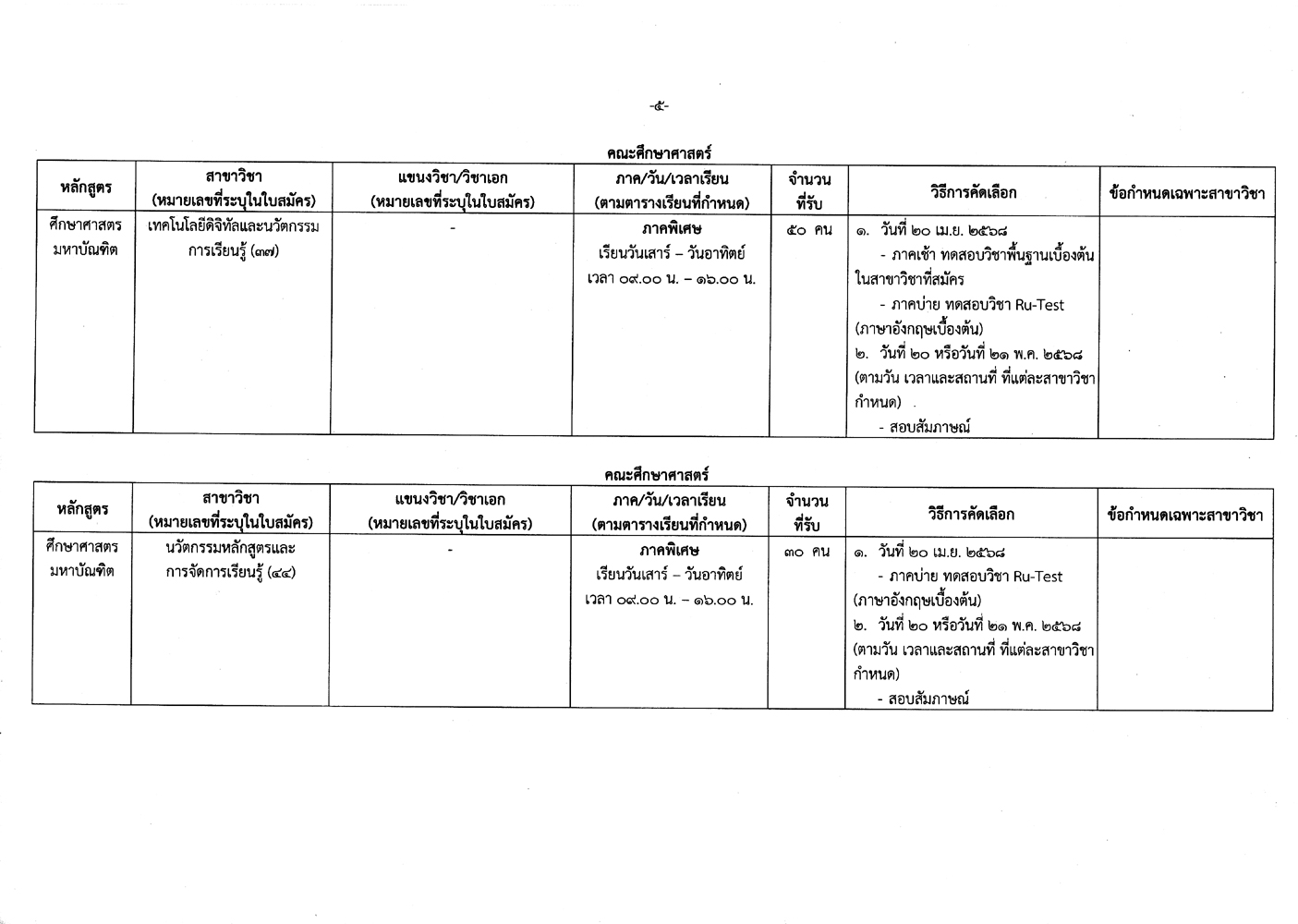 -๕-

คณะศึกษาศาสตร์

| หลักสูตร | สาขาวิชา (หมายเลขที่ระบุในใบสมัคร) | แขนงวิชา/วิชาเอก (หมายเลขที่ระบุในใบสมัคร) | ภาค/วัน/เวลาเรียน (ตามตารางเรียนที่กำหนด) | จำนวนที่รับ | วิธีการคัดเลือก | ข้อกำหนดเฉพาะสาขาวิชา |
|---|---|---|---|---|---|---|
| ศึกษาศาสตรมหาบัณฑิต | เทคโนโลยีดิจิทัลและนวัตกรรมการเรียนรู้ (๓๗) | - | ภาคพิเศษ เรียนวันเสาร์ – วันอาทิตย์ เวลา ๐๙.๐๐ น. – ๑๖.๐๐ น. | ๕๐ คน | ๑. วันที่ ๒๐ เม.ย. ๒๕๖๘ - ภาคเช้า ทดสอบวิชาพื้นฐานเบื้องต้นในสาขาวิชาที่สมัคร - ภาคบ่าย ทดสอบวิชา Ru-Test (ภาษาอังกฤษเบื้องต้น) ๒. วันที่ ๒๐ หรือวันที่ ๒๑ พ.ค. ๒๕๖๘ (ตามวัน เวลาและสถานที่ ที่แต่ละสาขาวิชากำหนด) - สอบสัมภาษณ์ | |

คณะศึกษาศาสตร์

| หลักสูตร | สาขาวิชา (หมายเลขที่ระบุในใบสมัคร) | แขนงวิชา/วิชาเอก (หมายเลขที่ระบุในใบสมัคร) | ภาค/วัน/เวลาเรียน (ตามตารางเรียนที่กำหนด) | จำนวนที่รับ | วิธีการคัดเลือก | ข้อกำหนดเฉพาะสาขาวิชา |
|---|---|---|---|---|---|---|
| ศึกษาศาสตรมหาบัณฑิต | นวัตกรรมหลักสูตรและการจัดการเรียนรู้ (๔๔) | - | ภาคพิเศษ เรียนวันเสาร์ – วันอาทิตย์ เวลา ๐๙.๐๐ น. – ๑๖.๐๐ น. | ๓๐ คน | ๑. วันที่ ๒๐ เม.ย. ๒๕๖๘ - ภาคบ่าย ทดสอบวิชา Ru-Test (ภาษาอังกฤษเบื้องต้น) ๒. วันที่ ๒๐ หรือวันที่ ๒๑ พ.ค. ๒๕๖๘ (ตามวัน เวลาและสถานที่ ที่แต่ละสาขาวิชากำหนด) - สอบสัมภาษณ์ | |